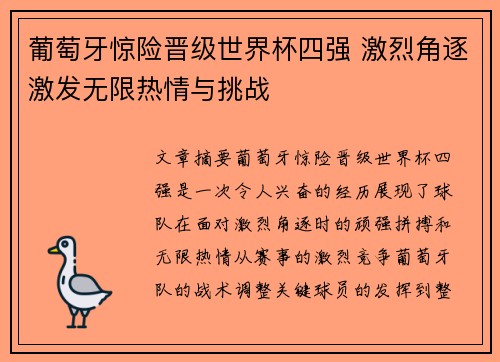 葡萄牙惊险晋级世界杯四强 激烈角逐激发无限热情与挑战

文章摘要葡萄牙惊险晋级世界杯四强是一次令人兴奋的经历展现了球队在面对激烈角逐时的顽强拼搏和无限热情从赛事的激烈竞争葡萄牙队的战术调整关键球员的发挥到整